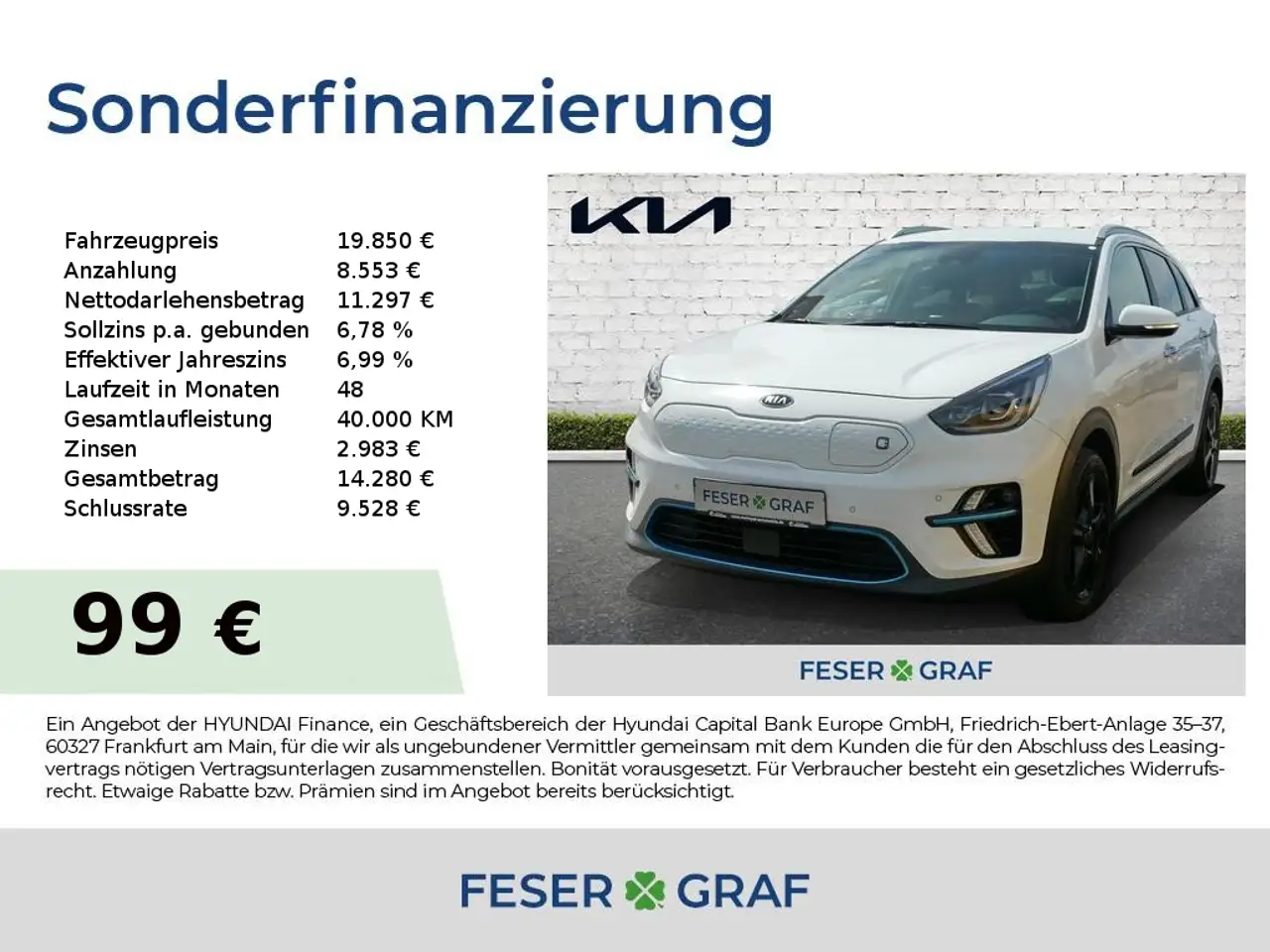 Sonderfinanzierung

Fahrzeugpreis 19.850 €
Anzahlung 8.553 €
Nettodarlehensbetrag 11.297 €
Sollzins p.a. gebunden 6,78 %
Effektiver Jahreszins 6,99 %
Laufzeit in Monaten 48
Gesamtlaufleistung 40.000 KM
Zinsen 2.983 €
Gesamtbetrag 14.280 €
Schlussrate 9.528 €

99 €

KIA

FESER GRAF

FESER GRAF

Ein Angebot der HYUNDAI Finance, ein Geschäftsbereich der Hyundai Capital Bank Europe GmbH, Friedrich-Ebert-Anlage 35–37, 60327 Frankfurt am Main, für die wir als ungebundener Vermittler gemeinsam mit dem Kunden die für den Abschluss des Leasingvertrags nötigen Vertragsunterlagen zusammenstellen. Bonität vorausgesetzt. Für Verbraucher besteht ein gesetzliches Widerrufsrecht. Etwaige Rabatte bzw. Prämien sind im Angebot bereits berücksichtigt.

FESER GRAF